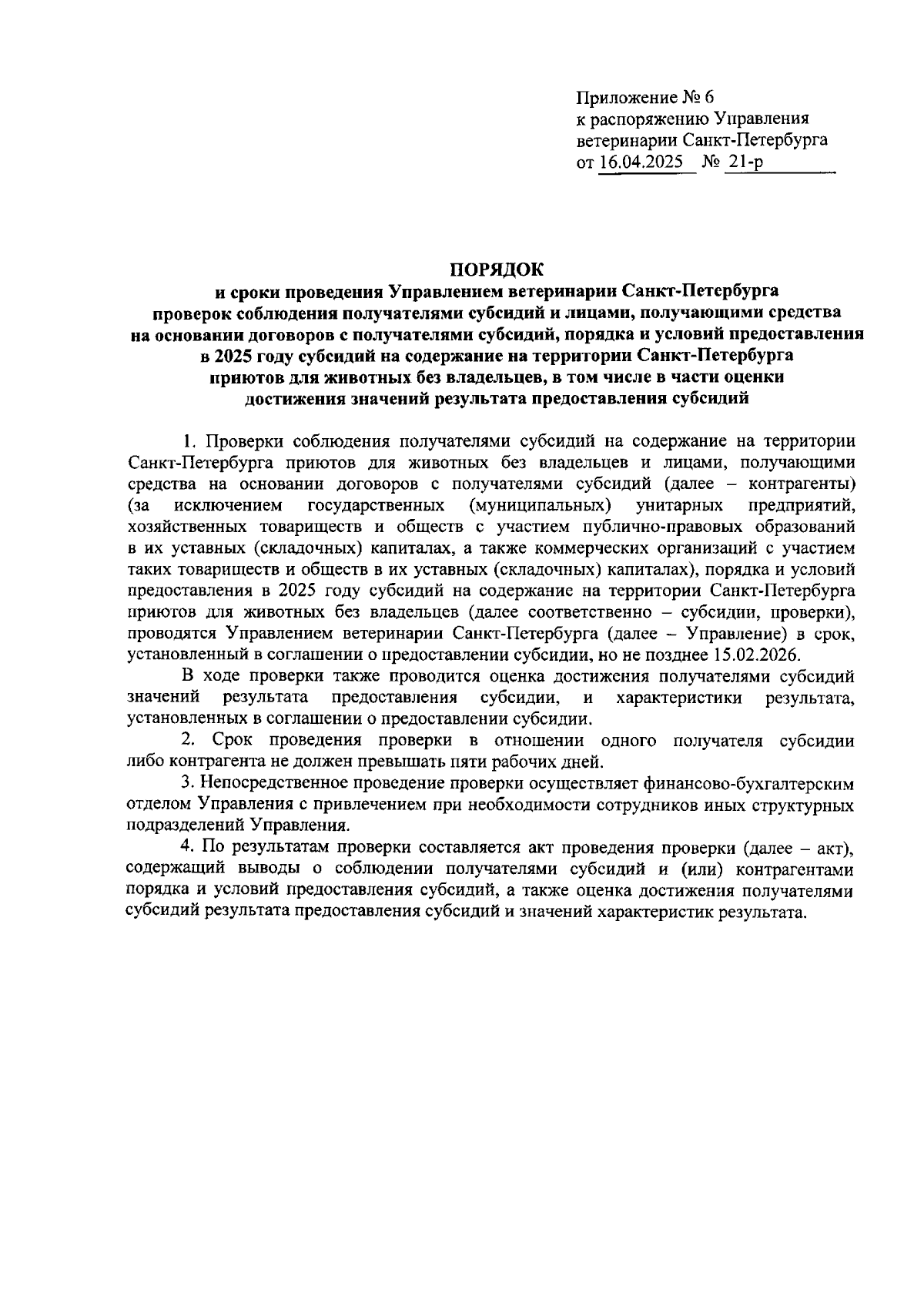 Приложение № 6
к распоряжению Управления ветеринарии Санкт-Петербурга
от 16.04.2025 № 21-р

ПОРЯДОК
и сроки проведения Управлением ветеринарии Санкт-Петербурга проверок соблюдения получателями субсидий и лицами, получающими средства на основании договоров с получателями субсидий, порядка и условий предоставления в 2025 году субсидий на содержание на территории Санкт-Петербурга приютов для животных без владельцев, в том числе в части оценки достижения значений результата предоставления субсидий

1. Проверки соблюдения получателями субсидий на содержание на территории Санкт-Петербурга приютов для животных без владельцев и лицами, получающими средства на основании договоров с получателями субсидий (далее – контрагенты) (за исключением государственных (муниципальных) унитарных предприятий, хозяйственных товариществ и обществ с участием публично-правовых образований в их уставных (складочных) капиталах, а также коммерческих организаций с участием таких товариществ и обществ в их уставных (складочных) капиталах), порядка и условий предоставления в 2025 году субсидий на содержание на территории Санкт-Петербурга приютов для животных без владельцев (далее соответственно – субсидии, проверки), проводятся Управлением ветеринарии Санкт-Петербурга (далее – Управление) в срок, установленный в соглашении о предоставлении субсидии, но не позднее 15.02.2026.

В ходе проверки также проводится оценка достижения получателями субсидий значений результата предоставления субсидии, и характеристики результата, установленных в соглашении о предоставлении субсидии.

2. Срок проведения проверки в отношении одного получателя субсидии либо контрагента не должен превышать пяти рабочих дней.

3. Непосредственное проведение проверки осуществляет финансово-бухгалтерским отделом Управления с привлечением при необходимости сотрудников иных структурных подразделений Управления.

4. По результатам проверки составляется акт проведения проверки (далее – акт), содержащий выводы о соблюдении получателями субсидий и (или) контрагентами порядка и условий предоставления субсидий, а также оценка достижения получателями субсидий результата предоставления субсидий и значений характеристик результата.